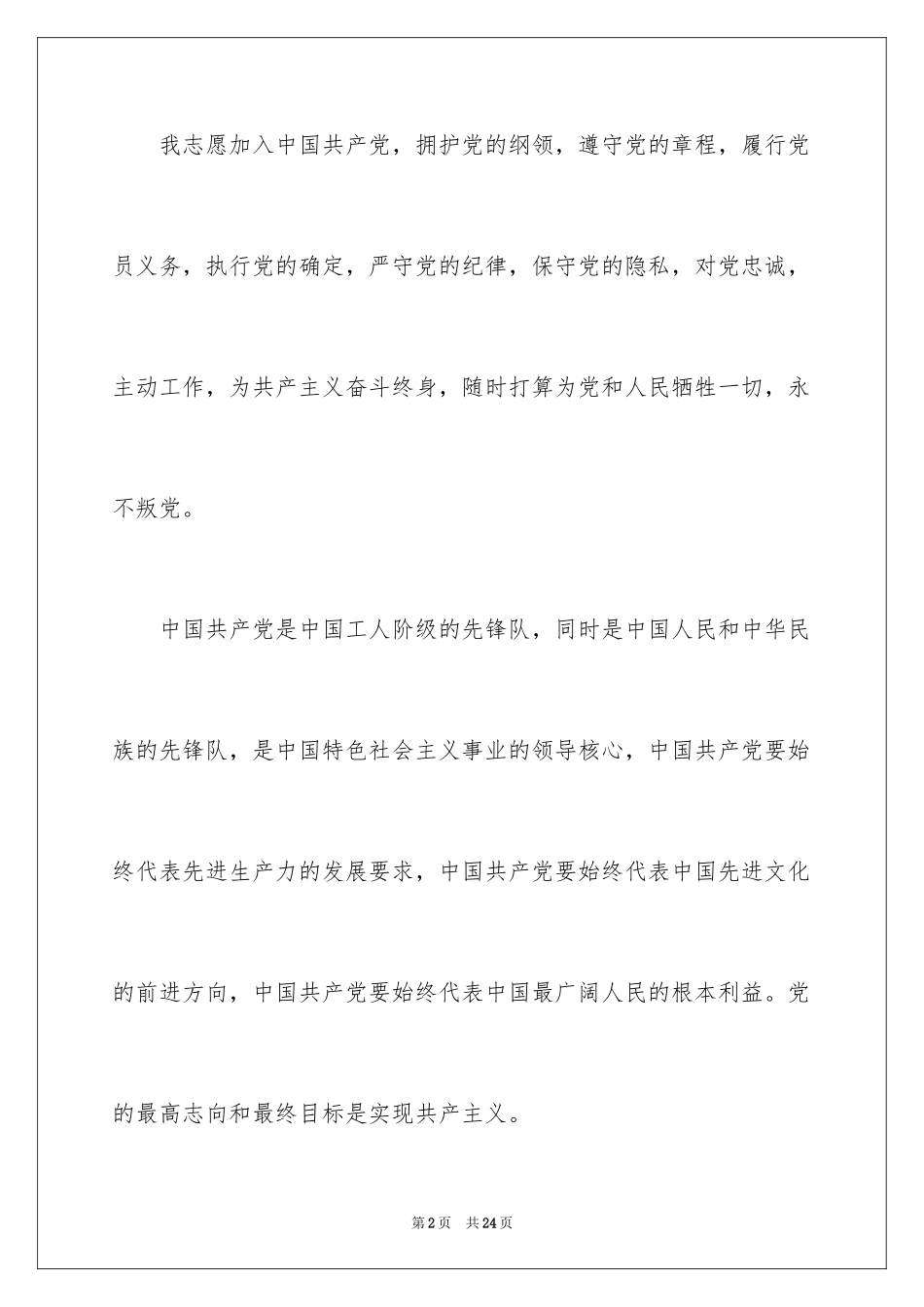 我志愿加入中国共产党，拥护党的纲领，遵守党的章程，履行党员义务，执行党的确定，严守党的纪律，保守党的隐私，对党忠诚，主动工作，为共产主义奋斗终身，随时打算为党和人民牺牲一切，永不叛党。

中国共产党是中国工人阶级的先锋队，同时是中国人民和中华民族的先锋队，是中国特色社会主义事业的领导核心，中国共产党要始终代表先进生产力的发展要求，中国共产党要始终代表中国先进文化的前进方向，中国共产党要始终代表中国最广阔人民的根本利益。党的最高志向和最终目标是实现共产主义。

第2页 共24页